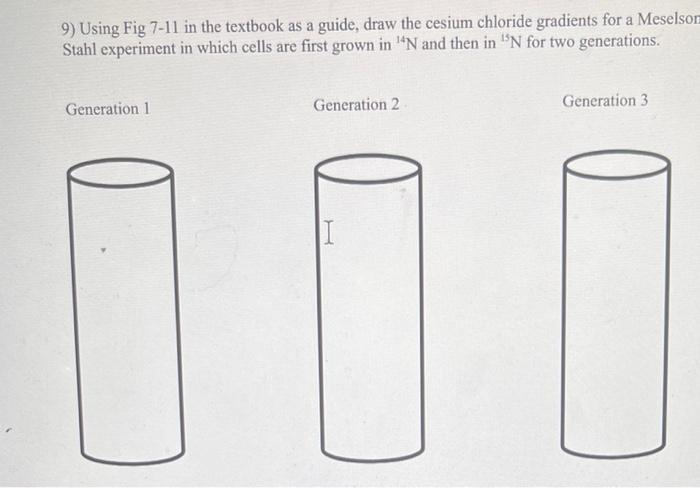 9) Using Fig 7-11 in the textbook as a guide, draw the cesium chloride gradients for a Meselson Stahl experiment in which cells are first grown in $^{14}N$ and then in $^{15}N$ for two generations.

Generation 1

Generation 2

Generation 3